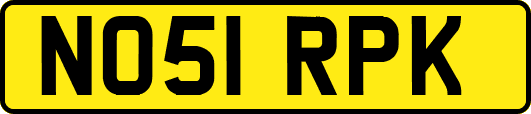 NO51 RPK